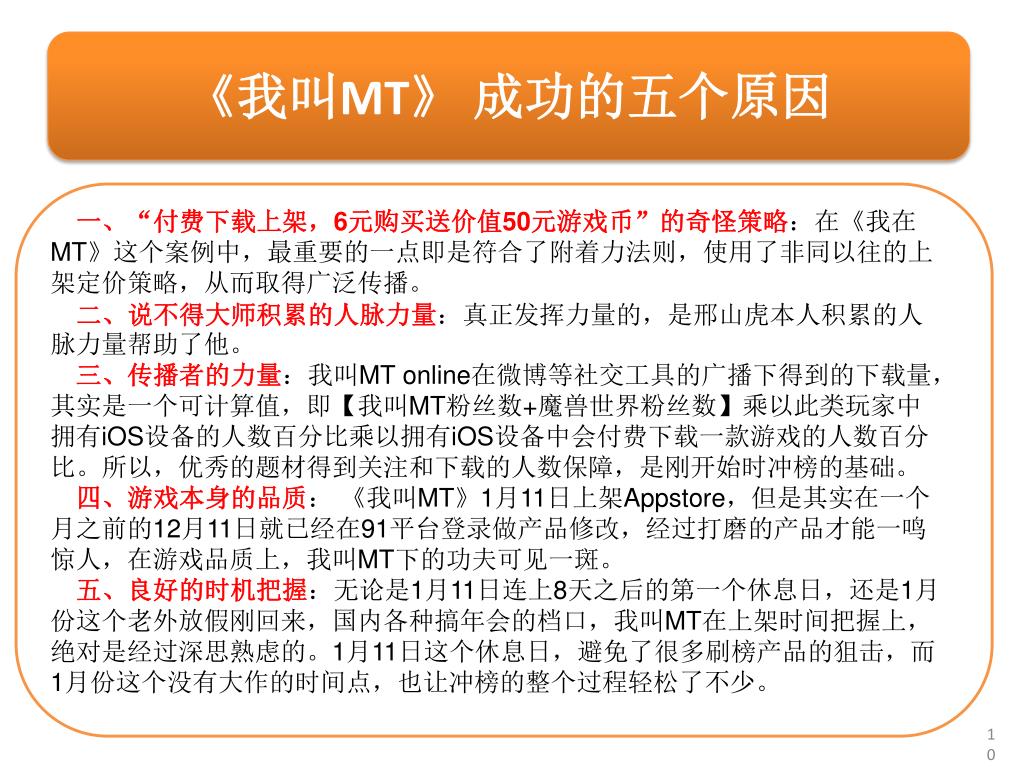 《我叫MT》 成功的五个原因

一、“付费下载上架，6元购买送价值50元游戏币”的奇怪策略：在《我在MT》这个案例中，最重要的一点即是符合了附着力法则，使用了非同以往的上架定价策略，从而取得广泛传播。

二、说不得大师积累的人脉力量：真正发挥力量的，是邢山虎本人积累的人脉力量帮助了他。

三、传播者的力量：我叫MT online在微博等社交工具的广播下得到的下载量，其实是一个可计算值，即【我叫MT粉丝数+魔兽世界粉丝数】乘以此类玩家中拥有iOS设备的人数百分比乘以拥有iOS设备中会付费下载一款游戏的人数百分比。所以，优秀的题材得到关注和下载的人数保障，是刚开始时冲榜的基础。

四、游戏本身的品质： 《我叫MT》1月11日上架Appstore，但是其实在一个月之前的12月11日就已经在91平台登录做产品修改，经过打磨的产品才能一鸣惊人，在游戏品质上，我叫MT下的功夫可见一斑。

五、良好的时机把握：无论是1月11日连上8天之后的第一个休息日，还是1月份这个老外放假刚回来，国内各种搞年会的档口，我叫MT在上架时间把握上，绝对是经过深思熟虑的。1月11日这个休息日，避免了很多刷榜产品的狙击，而1月份这个没有大作的时间点，也让冲榜的整个过程轻松了不少。

10